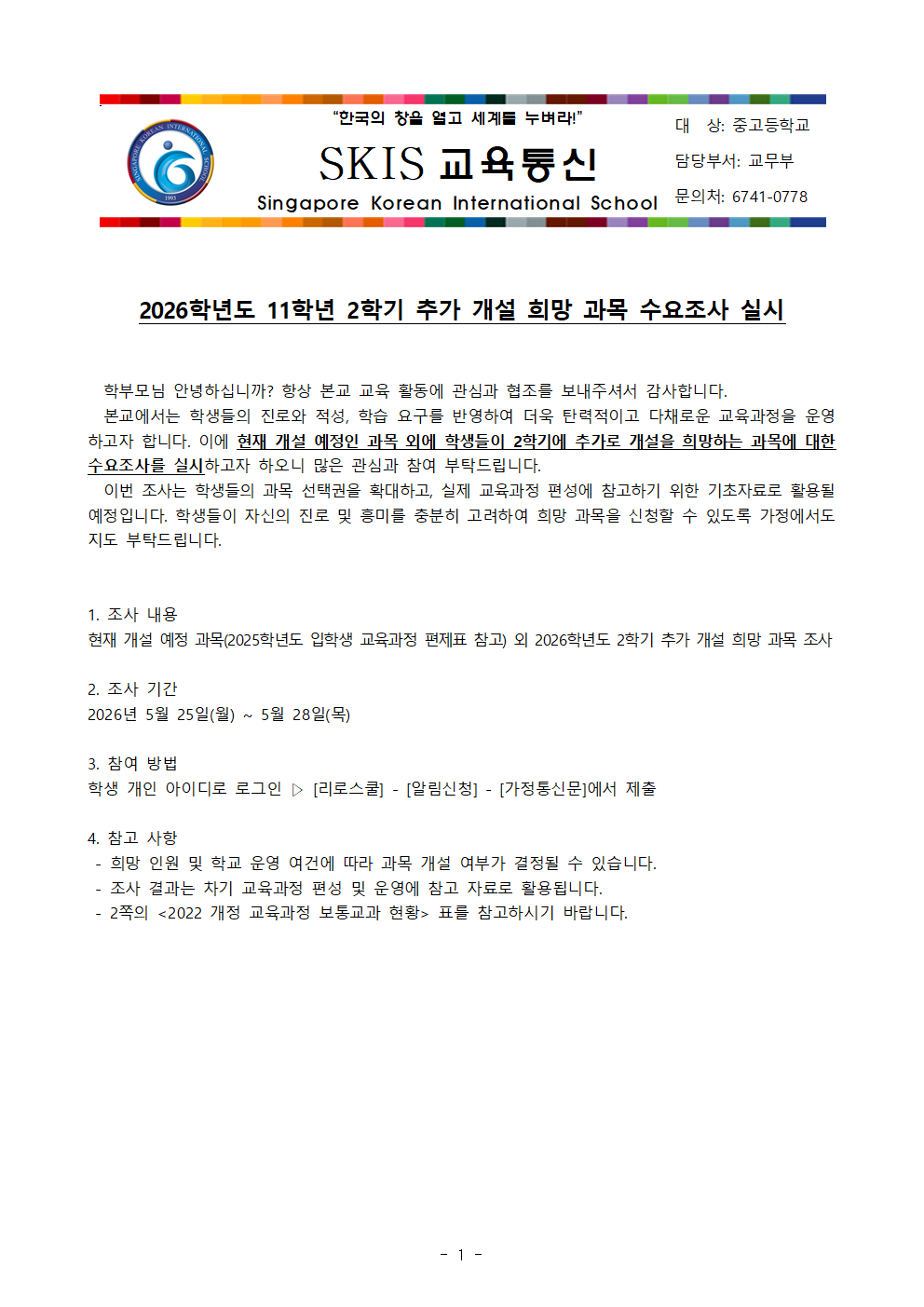 SINGAPORE KOREAN INTERNATIONAL SCHOOL 1993

"한국의 창을 열고 세계를 누벼라!"

SKIS 교육통신

Singapore Korean International School

대 상: 중고등학교

담당부서: 교무부

문의처: 6741-0778

2026학년도 11학년 2학기 추가 개설 희망 과목 수요조사 실시

학부모님 안녕하십니까? 항상 본교 교육 활동에 관심과 협조를 보내주셔서 감사합니다.

본교에서는 학생들의 진로와 적성, 학습 요구를 반영하여 더욱 탄력적이고 다채로운 교육과정을 운영하고자 합니다. 이에 현재 개설 예정인 과목 외에 학생들이 2학기에 추가로 개설을 희망하는 과목에 대한 수요조사를 실시하고자 하오니 많은 관심과 참여 부탁드립니다.

이번 조사는 학생들의 과목 선택권을 확대하고, 실제 교육과정 편성에 참고하기 위한 기초자료로 활용될 예정입니다. 학생들이 자신의 진로 및 흥미를 충분히 고려하여 희망 과목을 신청할 수 있도록 가정에서도 지도 부탁드립니다.

1. 조사 내용
현재 개설 예정 과목(2025학년도 입학생 교육과정 편제표 참고) 외 2026학년도 2학기 추가 개설 희망 과목 조사

2. 조사 기간
2026년 5월 25일(월) ~ 5월 28일(목)

3. 참여 방법
학생 개인 아이디로 로그인 ▷ [리로스쿨] - [알림신청] - [가정통신문]에서 제출

4. 참고 사항
- 희망 인원 및 학교 운영 여건에 따라 과목 개설 여부가 결정될 수 있습니다.
- 조사 결과는 차기 교육과정 편성 및 운영에 참고 자료로 활용됩니다.
- 2쪽의 <2022 개정 교육과정 보통교과 현황> 표를 참고하시기 바랍니다.

- 1 -